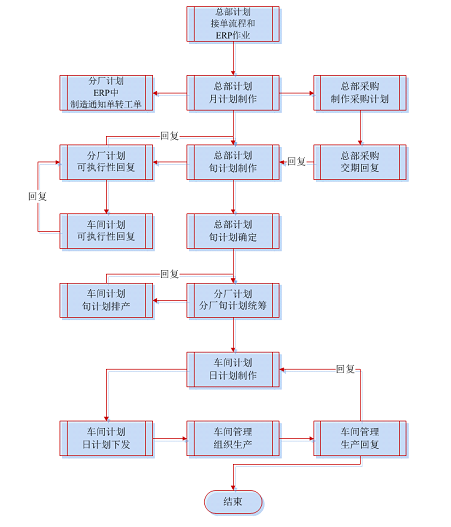 总部计划
接单流程和
ERP作业

分厂计划
ERP中
制造通知单转工单

总部计划
月计划制作

总部采购
制作采购计划

回复

分厂计划
可执行性回复

总部计划
旬计划制作

回复

总部采购
交期回复

回复

车间计划
可执行性回复

总部计划
旬计划确定

回复

车间计划
旬计划排产

分厂计划
分厂旬计划统筹

车间计划
日计划制作

回复

车间计划
日计划下发

车间管理
组织生产

车间管理
生产回复

结束